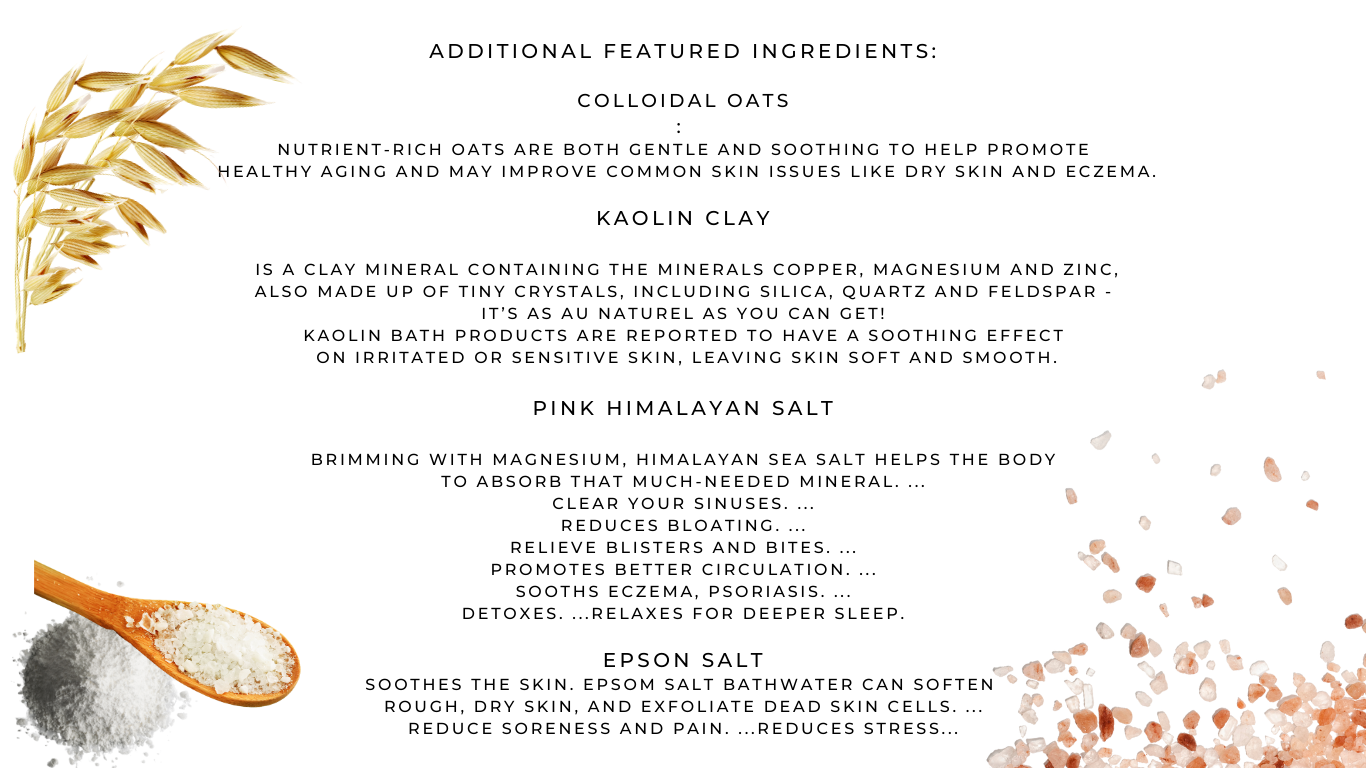 ADDITIONAL FEATURED INGREDIENTS:

COLLOIDAL OATS
:
NUTRIENT-RICH OATS ARE BOTH GENTLE AND SOOTHING TO HELP PROMOTE HEALTHY AGING AND MAY IMPROVE COMMON SKIN ISSUES LIKE DRY SKIN AND ECZEMA.

KAOLIN CLAY

IS A CLAY MINERAL CONTAINING THE MINERALS COPPER, MAGNESIUM AND ZINC, ALSO MADE UP OF TINY CRYSTALS, INCLUDING SILICA, QUARTZ AND FELDSPAR - IT'S AS AU NATUREL AS YOU CAN GET!
KAOLIN BATH PRODUCTS ARE REPORTED TO HAVE A SOOTHING EFFECT ON IRRITATED OR SENSITIVE SKIN, LEAVING SKIN SOFT AND SMOOTH.

PINK HIMALAYAN SALT

BRIMMING WITH MAGNESIUM, HIMALAYAN SEA SALT HELPS THE BODY TO ABSORB THAT MUCH-NEEDED MINERAL. ...
CLEAR YOUR SINUSES. ...
REDUCES BLOATING. ...
RELIEVE BLISTERS AND BITES. ...
PROMOTES BETTER CIRCULATION. ...
SOOTHS ECZEMA, PSORIASIS. ...
DETOXES. ...RELAXES FOR DEEPER SLEEP.

EPSON SALT
SOOTHES THE SKIN. EPSOM SALT BATHWATER CAN SOFTEN ROUGH, DRY SKIN, AND EXFOLIATE DEAD SKIN CELLS. ...
REDUCE SORENESS AND PAIN. ...REDUCES STRESS...